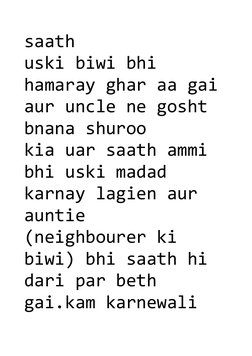 saath
uski biwi bhi
hamaray ghar aa gai
aur uncle ne gosht
bnana shuroo
kia uar saath ammi
bhi uski madad
karnay lagien aur
auntie
(neighbourer ki
biwi) bhi saath hi
dari par beth
gai.kam karnewali